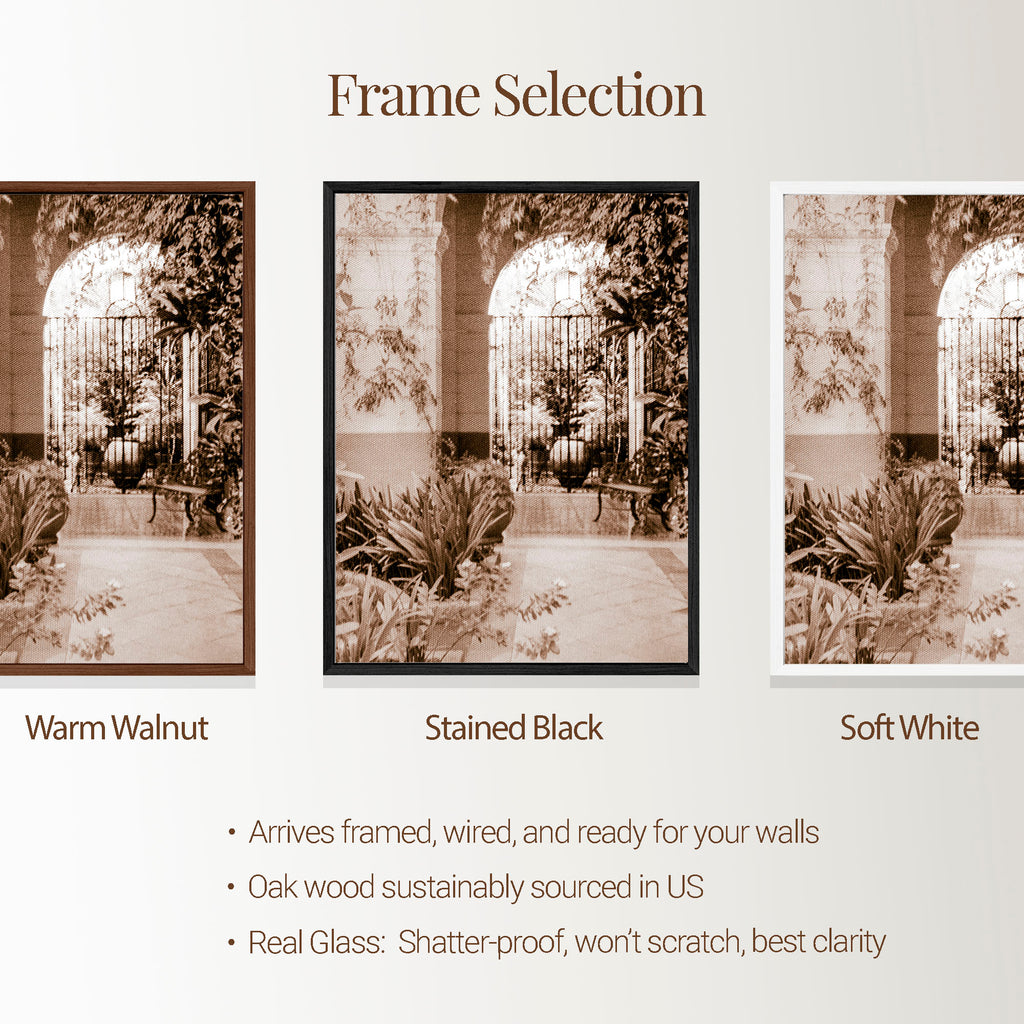 Frame Selection

Warm Walnut

Stained Black

Soft White

• Arrives framed, wired, and ready for your walls
• Oak wood sustainably sourced in US
• Real Glass: Shatter-proof, won't scratch, best clarity